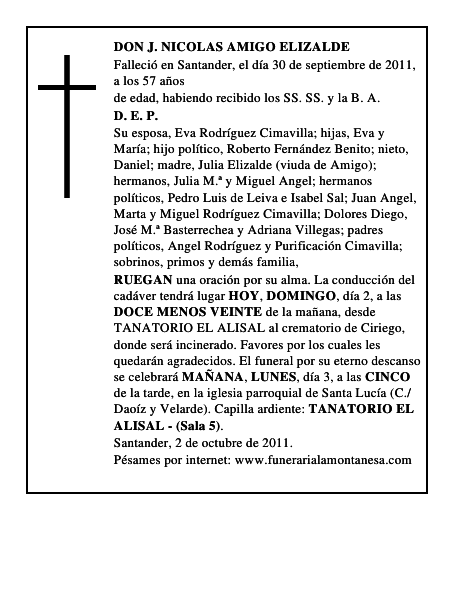 DON J. NICOLAS AMIGO ELIZALDE
Falleció en Santander, el día 30 de septiembre de 2011, a los 57 años
de edad, habiendo recibido los SS. SS. y la B. A.
D. E. P.
Su esposa, Eva Rodríguez Cimavilla; hijas, Eva y María; hijo político, Roberto Fernández Benito; nieto, Daniel; madre, Julia Elizalde (viuda de Amigo); hermanos, Julia M.ª y Miguel Angel; hermanos políticos, Pedro Luis de Leiva e Isabel Sal; Juan Angel, Marta y Miguel Rodríguez Cimavilla; Dolores Diego, José M.ª Basterrechea y Adriana Villegas; padres políticos, Angel Rodríguez y Purificación Cimavilla; sobrinos, primos y demás familia,
RUEGAN una oración por su alma. La conducción del cadáver tendrá lugar HOY, DOMINGO, día 2, a las DOCE MENOS VEINTE de la mañana, desde TANATORIO EL ALISAL al crematorio de Ciriego, donde será incinerado. Favores por los cuales les quedarán agradecidos. El funeral por su eterno descanso se celebrará MAÑANA, LUNES, día 3, a las CINCO de la tarde, en la iglesia parroquial de Santa Lucía (C./ Daoíz y Velarde). Capilla ardiente: TANATORIO EL ALISAL - (Sala 5).
Santander, 2 de octubre de 2011.
Pésames por internet: www.funerarialamontanesa.com